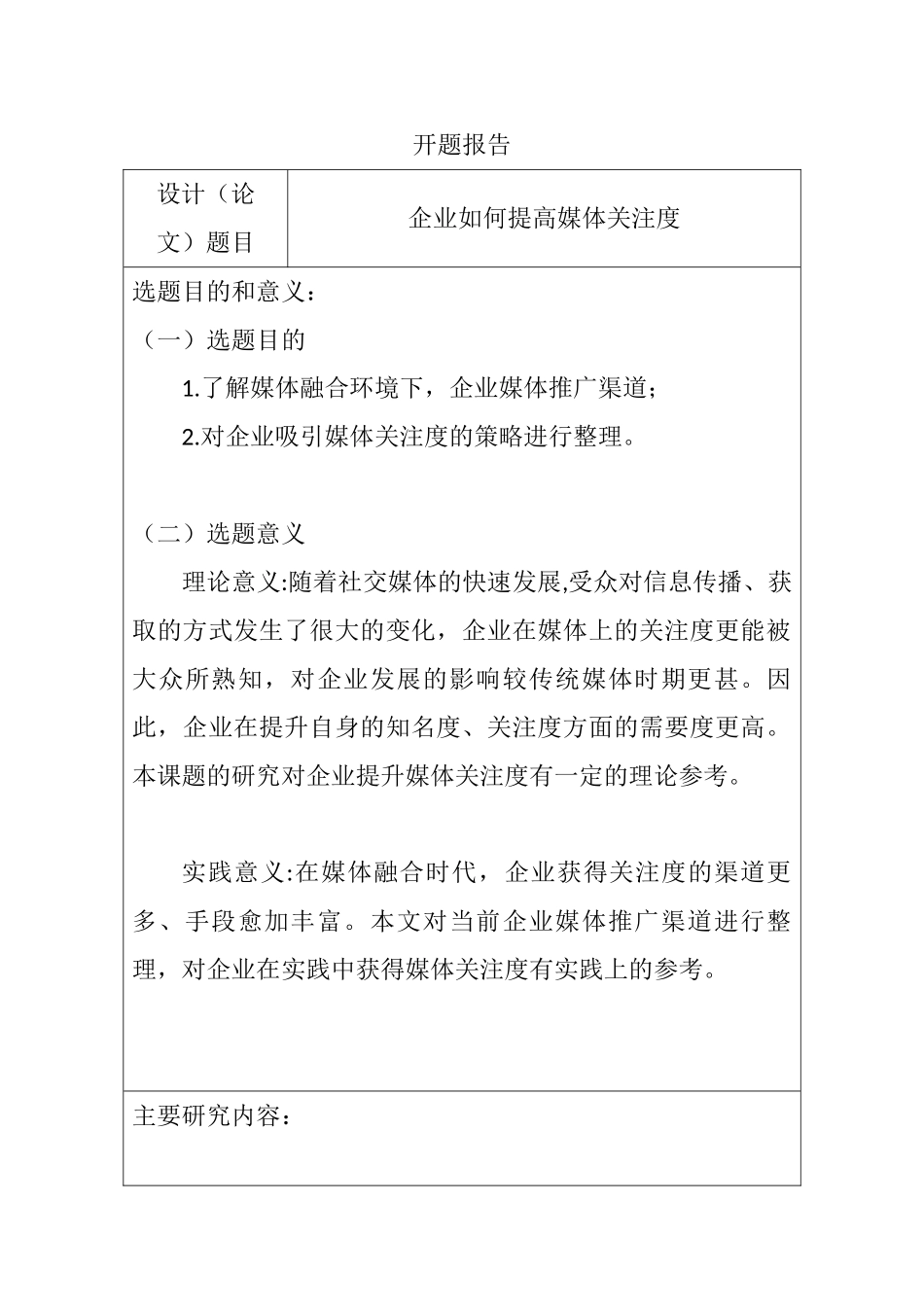 开题报告

| 设计（论文）题目 | 企业如何提高媒体关注度 |
|---|---|

选题目的和意义：

（一）选题目的

1.了解媒体融合环境下，企业媒体推广渠道；

2.对企业吸引媒体关注度的策略进行整理。

（二）选题意义

理论意义:随着社交媒体的快速发展,受众对信息传播、获取的方式发生了很大的变化，企业在媒体上的关注度更能被大众所熟知，对企业发展的影响较传统媒体时期更甚。因此，企业在提升自身的知名度、关注度方面的需要度更高。本课题的研究对企业提升媒体关注度有一定的理论参考。

实践意义:在媒体融合时代，企业获得关注度的渠道更多、手段愈加丰富。本文对当前企业媒体推广渠道进行整理，对企业在实践中获得媒体关注度有实践上的参考。

主要研究内容：